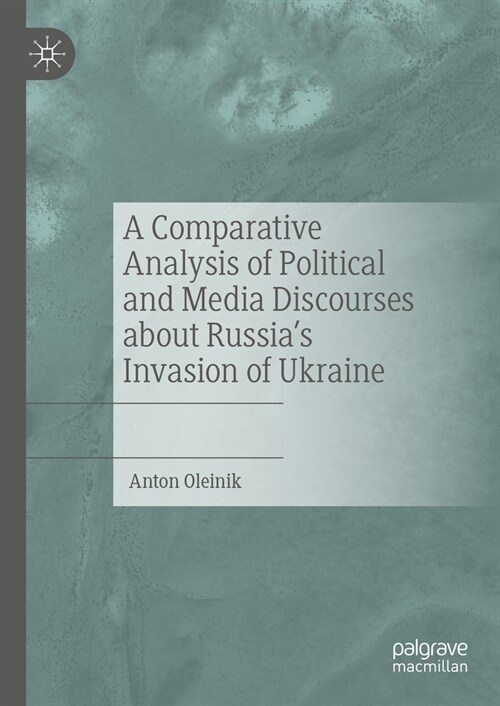 A Comparative Analysis of Political and Media Discourses about Russia's Invasion of Ukraine

Anton Oleinik

palgrave macmillan